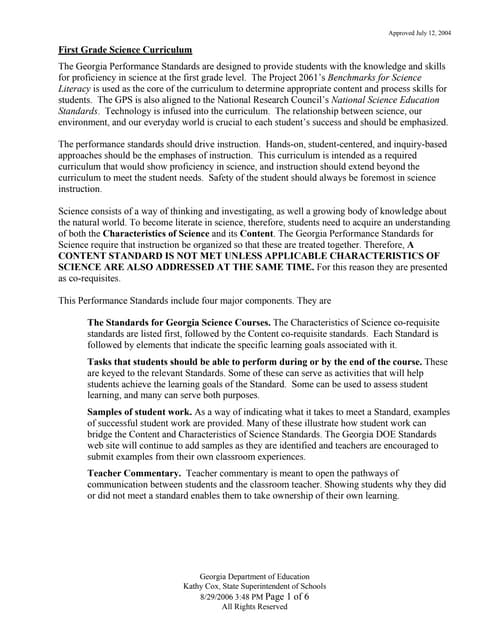 Approved July 12, 2004

First Grade Science Curriculum

The Georgia Performance Standards are designed to provide students with the knowledge and skills for proficiency in science at the first grade level. The Project 2061's Benchmarks for Science Literacy is used as the core of the curriculum to determine appropriate content and process skills for students. The GPS is also aligned to the National Research Council's National Science Education Standards. Technology is infused into the curriculum. The relationship between science, our environment, and our everyday world is crucial to each student's success and should be emphasized.

The performance standards should drive instruction. Hands-on, student-centered, and inquiry-based approaches should be the emphases of instruction. This curriculum is intended as a required curriculum that would show proficiency in science, and instruction should extend beyond the curriculum to meet the student needs. Safety of the student should always be foremost in science instruction.

Science consists of a way of thinking and investigating, as well a growing body of knowledge about the natural world. To become literate in science, therefore, students need to acquire an understanding of both the Characteristics of Science and its Content. The Georgia Performance Standards for Science require that instruction be organized so that these are treated together. Therefore, A CONTENT STANDARD IS NOT MET UNLESS APPLICABLE CHARACTERISTICS OF SCIENCE ARE ALSO ADDRESSED AT THE SAME TIME. For this reason they are presented as co-requisites.

This Performance Standards include four major components. They are

The Standards for Georgia Science Courses. The Characteristics of Science co-requisite standards are listed first, followed by the Content co-requisite standards. Each Standard is followed by elements that indicate the specific learning goals associated with it.

Tasks that students should be able to perform during or by the end of the course. These are keyed to the relevant Standards. Some of these can serve as activities that will help students achieve the learning goals of the Standard. Some can be used to assess student learning, and many can serve both purposes.

Samples of student work. As a way of indicating what it takes to meet a Standard, examples of successful student work are provided. Many of these illustrate how student work can bridge the Content and Characteristics of Science Standards. The Georgia DOE Standards web site will continue to add samples as they are identified and teachers are encouraged to submit examples from their own classroom experiences.

Teacher Commentary. Teacher commentary is meant to open the pathways of communication between students and the classroom teacher. Showing students why they did or did not meet a standard enables them to take ownership of their own learning.

Georgia Department of Education
Kathy Cox, State Superintendent of Schools
8/29/2006 3:48 PM Page 1 of 6
All Rights Reserved